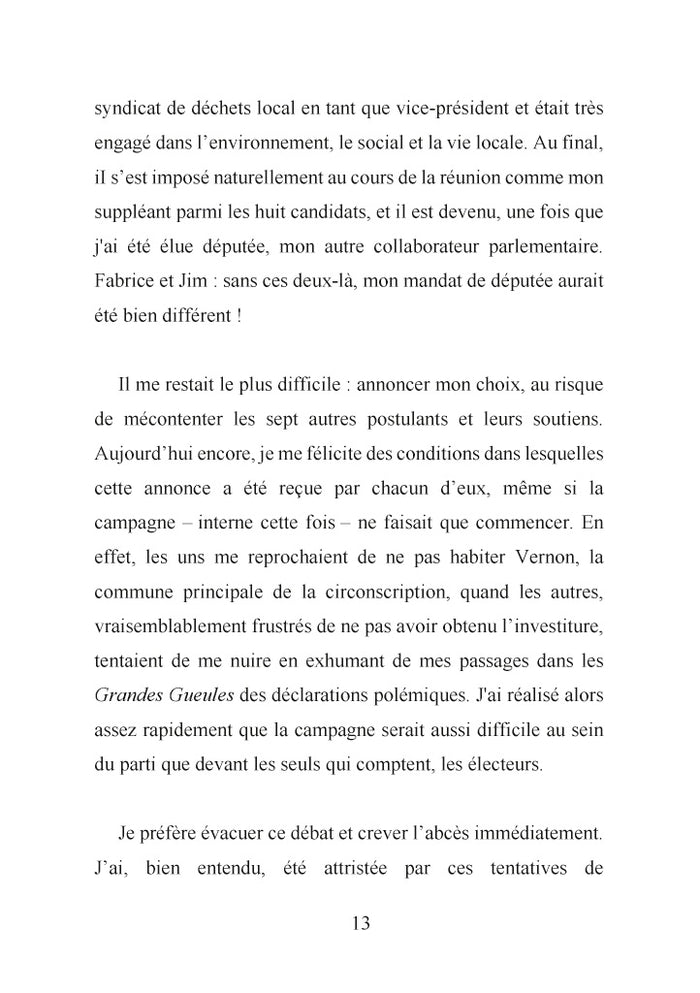 syndicat de déchets local en tant que vice-président et était très engagé dans l'environnement, le social et la vie locale. Au final, il s'est imposé naturellement au cours de la réunion comme mon suppléant parmi les huit candidats, et il est devenu, une fois que j'ai été élue députée, mon autre collaborateur parlementaire. Fabrice et Jim : sans ces deux-là, mon mandat de députée aurait été bien différent !

Il me restait le plus difficile : annoncer mon choix, au risque de mécontenter les sept autres postulants et leurs soutiens. Aujourd'hui encore, je me félicite des conditions dans lesquelles cette annonce a été reçue par chacun d'eux, même si la campagne – interne cette fois – ne faisait que commencer. En effet, les uns me reprochaient de ne pas habiter Vernon, la commune principale de la circonscription, quand les autres, vraisemblablement frustrés de ne pas avoir obtenu l'investiture, tentaient de me nuire en exhumant de mes passages dans les Grandes Gueules des déclarations polémiques. J'ai réalisé alors assez rapidement que la campagne serait aussi difficile au sein du parti que devant les seuls qui comptent, les électeurs.

Je préfère évacuer ce débat et crever l'abcès immédiatement. J'ai, bien entendu, été attristée par ces tentatives de

13